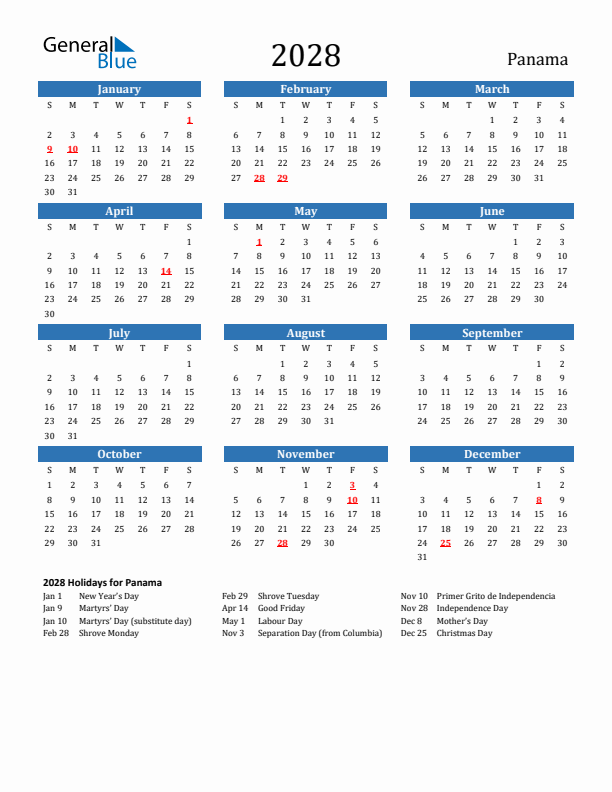 General Blue

2028

Panama

January

| S | M | T | W | T | F | S |
|---|---|---|---|---|---|---|
| | | | | | | 1 |
| 2 | 3 | 4 | 5 | 6 | 7 | 8 |
| 9 | 10 | 11 | 12 | 13 | 14 | 15 |
| 16 | 17 | 18 | 19 | 20 | 21 | 22 |
| 23 | 24 | 25 | 26 | 27 | 28 | 29 |
| 30 | 31 | | | | | |

February

| S | M | T | W | T | F | S |
|---|---|---|---|---|---|---|
| | | 1 | 2 | 3 | 4 | 5 |
| 6 | 7 | 8 | 9 | 10 | 11 | 12 |
| 13 | 14 | 15 | 16 | 17 | 18 | 19 |
| 20 | 21 | 22 | 23 | 24 | 25 | 26 |
| 27 | 28 | 29 | | | | |

March

| S | M | T | W | T | F | S |
|---|---|---|---|---|---|---|
| | | | 1 | 2 | 3 | 4 |
| 5 | 6 | 7 | 8 | 9 | 10 | 11 |
| 12 | 13 | 14 | 15 | 16 | 17 | 18 |
| 19 | 20 | 21 | 22 | 23 | 24 | 25 |
| 26 | 27 | 28 | 29 | 30 | 31 | |

April

| S | M | T | W | T | F | S |
|---|---|---|---|---|---|---|
| | | | | | | 1 |
| 2 | 3 | 4 | 5 | 6 | 7 | 8 |
| 9 | 10 | 11 | 12 | 13 | 14 | 15 |
| 16 | 17 | 18 | 19 | 20 | 21 | 22 |
| 23 | 24 | 25 | 26 | 27 | 28 | 29 |
| 30 | | | | | | |

May

| S | M | T | W | T | F | S |
|---|---|---|---|---|---|---|
| | 1 | 2 | 3 | 4 | 5 | 6 |
| 7 | 8 | 9 | 10 | 11 | 12 | 13 |
| 14 | 15 | 16 | 17 | 18 | 19 | 20 |
| 21 | 22 | 23 | 24 | 25 | 26 | 27 |
| 28 | 29 | 30 | 31 | | | |

June

| S | M | T | W | T | F | S |
|---|---|---|---|---|---|---|
| | | | | 1 | 2 | 3 |
| 4 | 5 | 6 | 7 | 8 | 9 | 10 |
| 11 | 12 | 13 | 14 | 15 | 16 | 17 |
| 18 | 19 | 20 | 21 | 22 | 23 | 24 |
| 25 | 26 | 27 | 28 | 29 | 30 | |

July

| S | M | T | W | T | F | S |
|---|---|---|---|---|---|---|
| | | | | | | 1 |
| 2 | 3 | 4 | 5 | 6 | 7 | 8 |
| 9 | 10 | 11 | 12 | 13 | 14 | 15 |
| 16 | 17 | 18 | 19 | 20 | 21 | 22 |
| 23 | 24 | 25 | 26 | 27 | 28 | 29 |
| 30 | 31 | | | | | |

August

| S | M | T | W | T | F | S |
|---|---|---|---|---|---|---|
| | | 1 | 2 | 3 | 4 | 5 |
| 6 | 7 | 8 | 9 | 10 | 11 | 12 |
| 13 | 14 | 15 | 16 | 17 | 18 | 19 |
| 20 | 21 | 22 | 23 | 24 | 25 | 26 |
| 27 | 28 | 29 | 30 | 31 | | |

September

| S | M | T | W | T | F | S |
|---|---|---|---|---|---|---|
| | | | | | 1 | 2 |
| 3 | 4 | 5 | 6 | 7 | 8 | 9 |
| 10 | 11 | 12 | 13 | 14 | 15 | 16 |
| 17 | 18 | 19 | 20 | 21 | 22 | 23 |
| 24 | 25 | 26 | 27 | 28 | 29 | 30 |

October

| S | M | T | W | T | F | S |
|---|---|---|---|---|---|---|
| 1 | 2 | 3 | 4 | 5 | 6 | 7 |
| 8 | 9 | 10 | 11 | 12 | 13 | 14 |
| 15 | 16 | 17 | 18 | 19 | 20 | 21 |
| 22 | 23 | 24 | 25 | 26 | 27 | 28 |
| 29 | 30 | 31 | | | | |

November

| S | M | T | W | T | F | S |
|---|---|---|---|---|---|---|
| | | | 1 | 2 | 3 | 4 |
| 5 | 6 | 7 | 8 | 9 | 10 | 11 |
| 12 | 13 | 14 | 15 | 16 | 17 | 18 |
| 19 | 20 | 21 | 22 | 23 | 24 | 25 |
| 26 | 27 | 28 | 29 | 30 | | |

December

| S | M | T | W | T | F | S |
|---|---|---|---|---|---|---|
| | | | | | 1 | 2 |
| 3 | 4 | 5 | 6 | 7 | 8 | 9 |
| 10 | 11 | 12 | 13 | 14 | 15 | 16 |
| 17 | 18 | 19 | 20 | 21 | 22 | 23 |
| 24 | 25 | 26 | 27 | 28 | 29 | 30 |
| 31 | | | | | | |

2028 Holidays for Panama

Jan 1 New Year's Day
Jan 9 Martyrs' Day
Jan 10 Martyrs' Day (substitute day)
Feb 28 Shrove Monday

Feb 29 Shrove Tuesday
Apr 14 Good Friday
May 1 Labour Day
Nov 3 Separation Day (from Columbia)

Nov 10 Primer Grito de Independencia
Nov 28 Independence Day
Dec 8 Mother's Day
Dec 25 Christmas Day